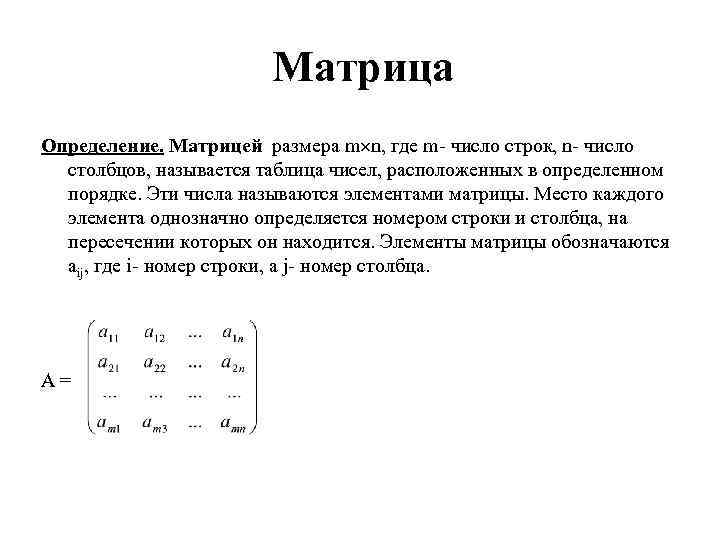 Матрица

Определение. Матрицей размера m×n, где m- число строк, n- число столбцов, называется таблица чисел, расположенных в определенном порядке. Эти числа называются элементами матрицы. Место каждого элемента однозначно определяется номером строки и столбца, на пересечении которых он находится. Элементы матрицы обозначаются $a_{ij}$, где i- номер строки, а j- номер столбца.

A = $\begin{pmatrix} a_{11} & a_{12} & \dots & a_{1n} \\ a_{21} & a_{22} & \dots & a_{2n} \\ \dots & \dots & \dots & \dots \\ a_{m1} & a_{m3} & \dots & a_{mn} \end{pmatrix}$